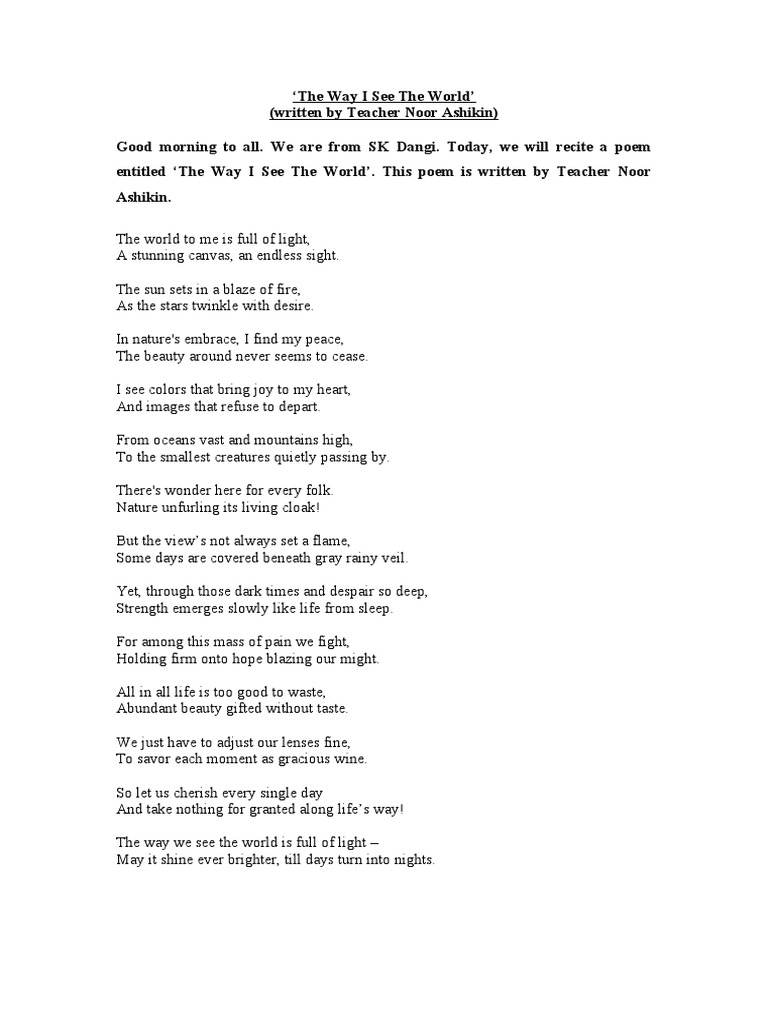 ‘The Way I See The World’
(written by Teacher Noor Ashikin)

Good morning to all. We are from SK Dangi. Today, we will recite a poem entitled ‘The Way I See The World’. This poem is written by Teacher Noor Ashikin.

The world to me is full of light,
A stunning canvas, an endless sight.

The sun sets in a blaze of fire,
As the stars twinkle with desire.

In nature's embrace, I find my peace,
The beauty around never seems to cease.

I see colors that bring joy to my heart,
And images that refuse to depart.

From oceans vast and mountains high,
To the smallest creatures quietly passing by.

There's wonder here for every folk.
Nature unfurling its living cloak!

But the view’s not always set a flame,
Some days are covered beneath gray rainy veil.

Yet, through those dark times and despair so deep,
Strength emerges slowly like life from sleep.

For among this mass of pain we fight,
Holding firm onto hope blazing our might.

All in all life is too good to waste,
Abundant beauty gifted without taste.

We just have to adjust our lenses fine,
To savor each moment as gracious wine.

So let us cherish every single day
And take nothing for granted along life’s way!

The way we see the world is full of light –
May it shine ever brighter, till days turn into nights.